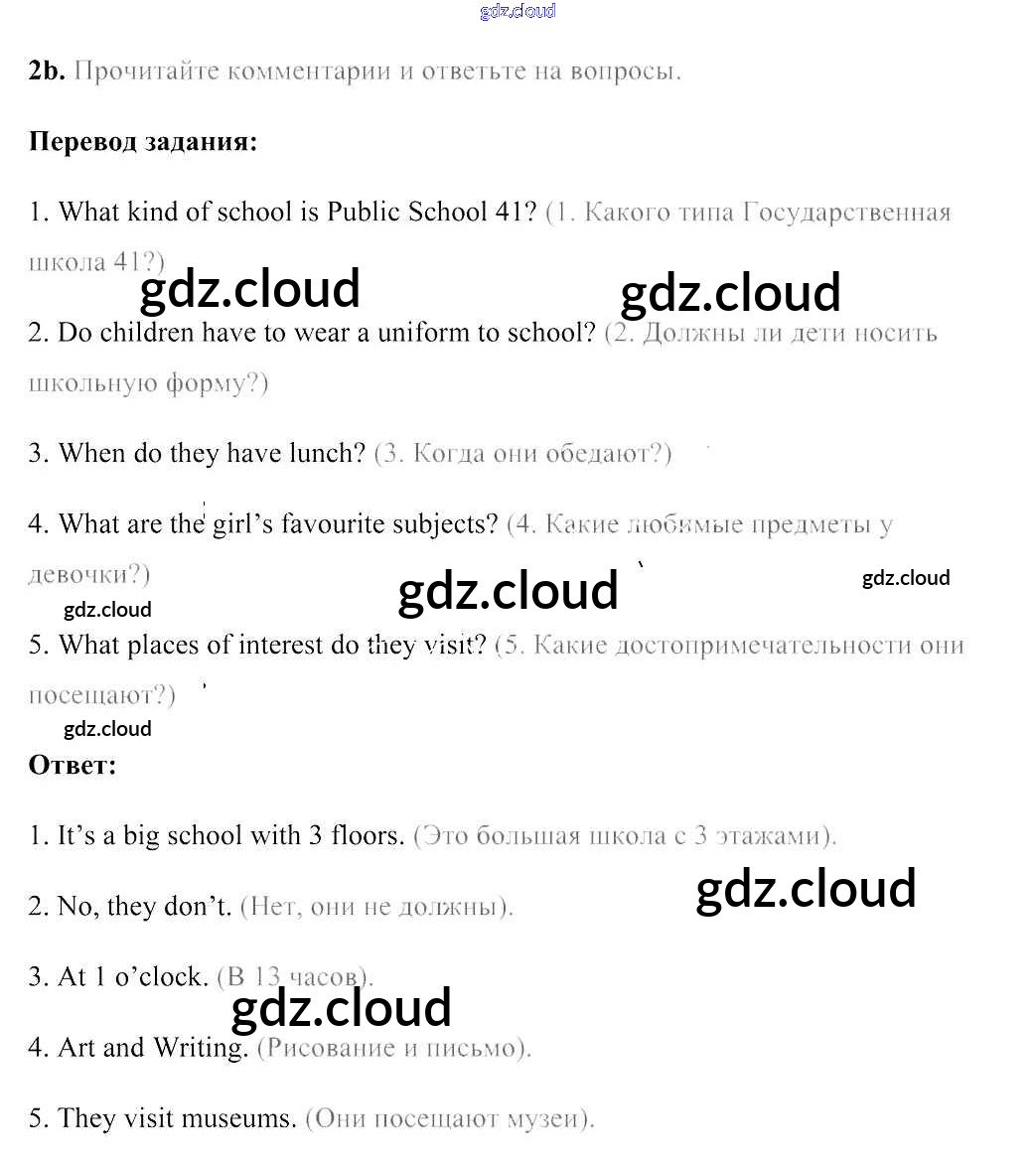 gdz.cloud

2b. Прочитайте комментарии и ответьте на вопросы.

Перевод задания:

1. What kind of school is Public School 41? (1. Какого типа Государственная школа 41?)

gdz.cloud gdz.cloud

2. Do children have to wear a uniform to school? (2. Должны ли дети носить школьную форму?)

3. When do they have lunch? (3. Когда они обедают?)

4. What are the girl's favourite subjects? (4. Какие любимые предметы у девочки?)

gdz.cloud gdz.cloud gdz.cloud

5. What places of interest do they visit? (5. Какие достопримечательности они посещают?)

gdz.cloud

Ответ:

1. It's a big school with 3 floors. (Это большая школа с 3 этажами).

gdz.cloud

2. No, they don't. (Нет, они не должны).

3. At 1 o'clock. (В 13 часов).

gdz.cloud

4. Art and Writing. (Рисование и письмо).

5. They visit museums. (Они посещают музеи).